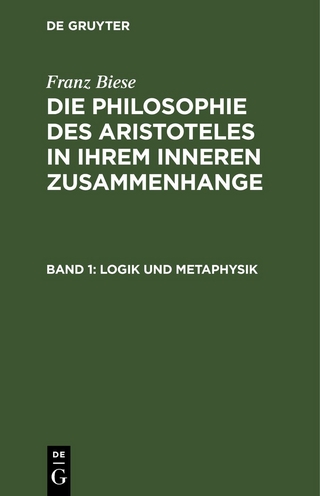 DE GRUYTER

Franz Biese

DIE PHILOSOPHIE DES ARISTOTELES IN IHREM INNEREN ZUSAMMENHANGE

BAND 1: LOGIK UND METAPHYSIK

DE
G